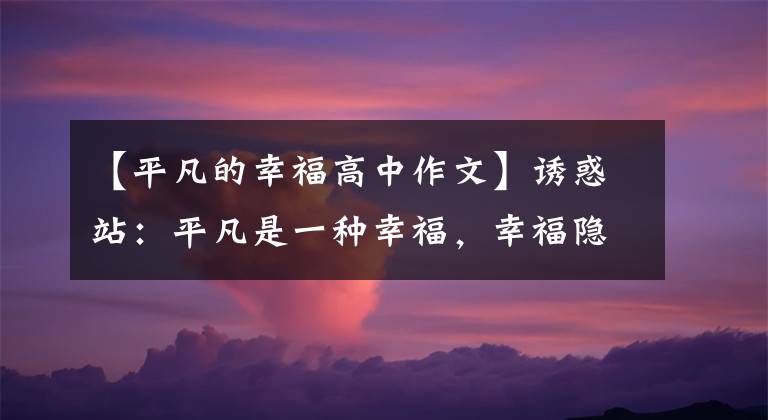 【平凡的幸福高中作文】诱惑站：平凡是一种幸福，幸福隐